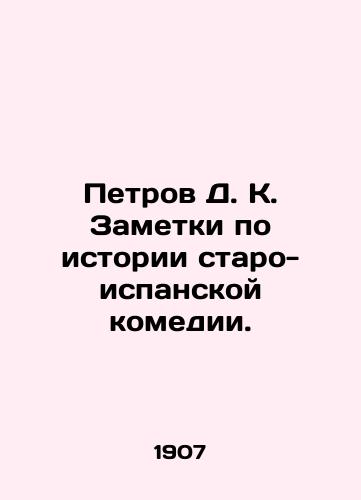 Петров Д. К. Заметки по истории старо-испанской комедии.

1907